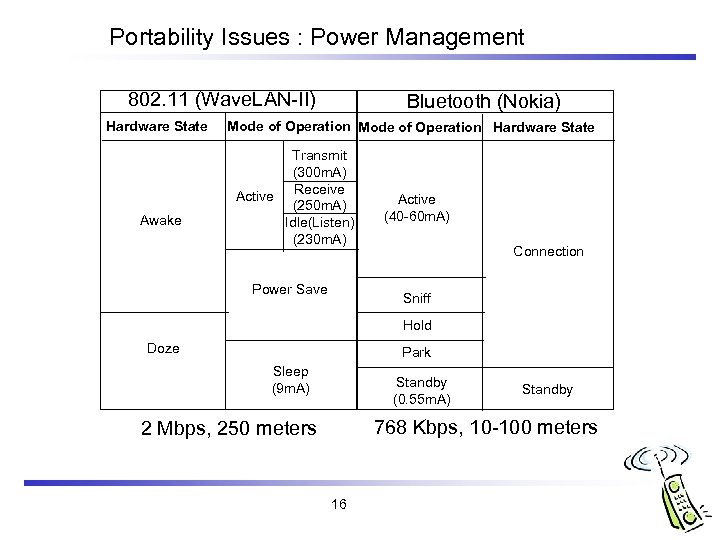 Portability Issues : Power Management

| 802.11 (WaveLAN-II) | | | Bluetooth (Nokia) | |
|---|---|---|---|---|
| Hardware State | Mode of Operation | | Mode of Operation | Hardware State |
| Awake | Active | Transmit (300mA) | Active (40-60mA) | Connection |
| | | Receive (250mA) | | |
| | | Idle(Listen) (230mA) | | |
| | Power Save | | Sniff | |
| Doze | | | Hold | |
| | Sleep (9mA) | | Park | |
| | | | Standby (0.55mA) | Standby |

2 Mbps, 250 meters

768 Kbps, 10-100 meters

16